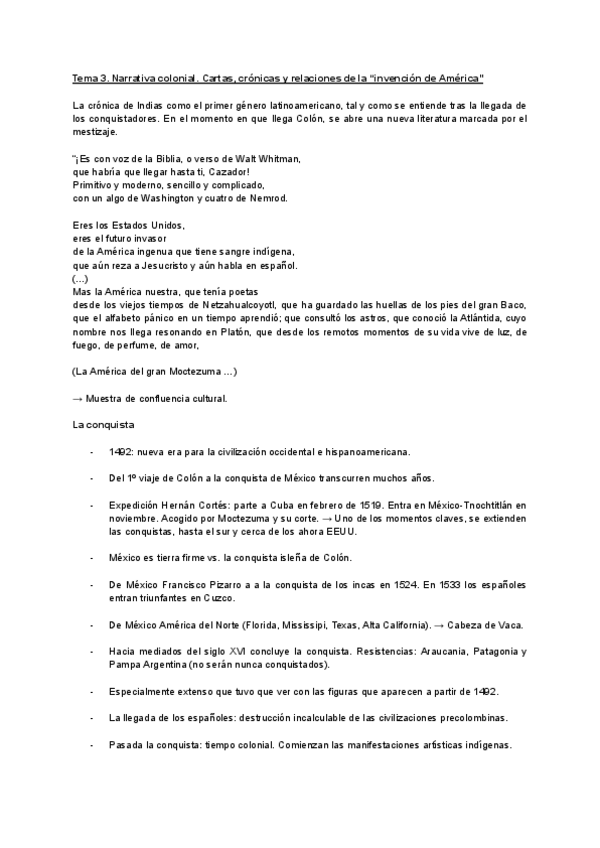 Tema 3. Narrativa colonial. Cartas, crónicas y relaciones de la "invención de América"

La crónica de Indias como el primer género latinoamericano, tal y como se entiende tras la llegada de los conquistadores. En el momento en que llega Colón, se abre una nueva literatura marcada por el mestizaje.

"¡Es con voz de la Biblia, o verso de Walt Whitman,
que habría que llegar hasta ti, Cazador!
Primitivo y moderno, sencillo y complicado,
con un algo de Washington y cuatro de Nemrod.

Eres los Estados Unidos,
eres el futuro invasor
de la América ingenua que tiene sangre indígena,
que aún reza a Jesucristo y aún habla en español.
(...)
Mas la América nuestra, que tenía poetas
desde los viejos tiempos de Netzahualcoyotl, que ha guardado las huellas de los pies del gran Baco, que el alfabeto pánico en un tiempo aprendió; que consultó los astros, que conoció la Atlántida, cuyo nombre nos llega resonando en Platón, que desde los remotos momentos de su vida vive de luz, de fuego, de perfume, de amor,

(La América del gran Moctezuma ...)

→ Muestra de confluencia cultural.

La conquista

- 1492: nueva era para la civilización occidental e hispanoamericana.

- Del 1º viaje de Colón a la conquista de México transcurren muchos años.

- Expedición Hernán Cortés: parte a Cuba en febrero de 1519. Entra en México-Tnochtitlán en noviembre. Acogido por Moctezuma y su corte. → Uno de los momentos claves, se extienden las conquistas, hasta el sur y cerca de los ahora EEUU.

- México es tierra firme vs. la conquista isleña de Colón.

- De México Francisco Pizarro a a la conquista de los incas en 1524. En 1533 los españoles entran triunfantes en Cuzco.

- De México América del Norte (Florida, Mississipi, Texas, Alta California). → Cabeza de Vaca.

- Hacia mediados del siglo XVI concluye la conquista. Resistencias: Araucania, Patagonia y Pampa Argentina (no serán nunca conquistados).

- Especialmente extenso que tuvo que ver con las figuras que aparecen a partir de 1492.

- La llegada de los españoles: destrucción incalculable de las civilizaciones precolombinas.

- Pasada la conquista: tiempo colonial. Comienzan las manifestaciones artísticas indígenas.